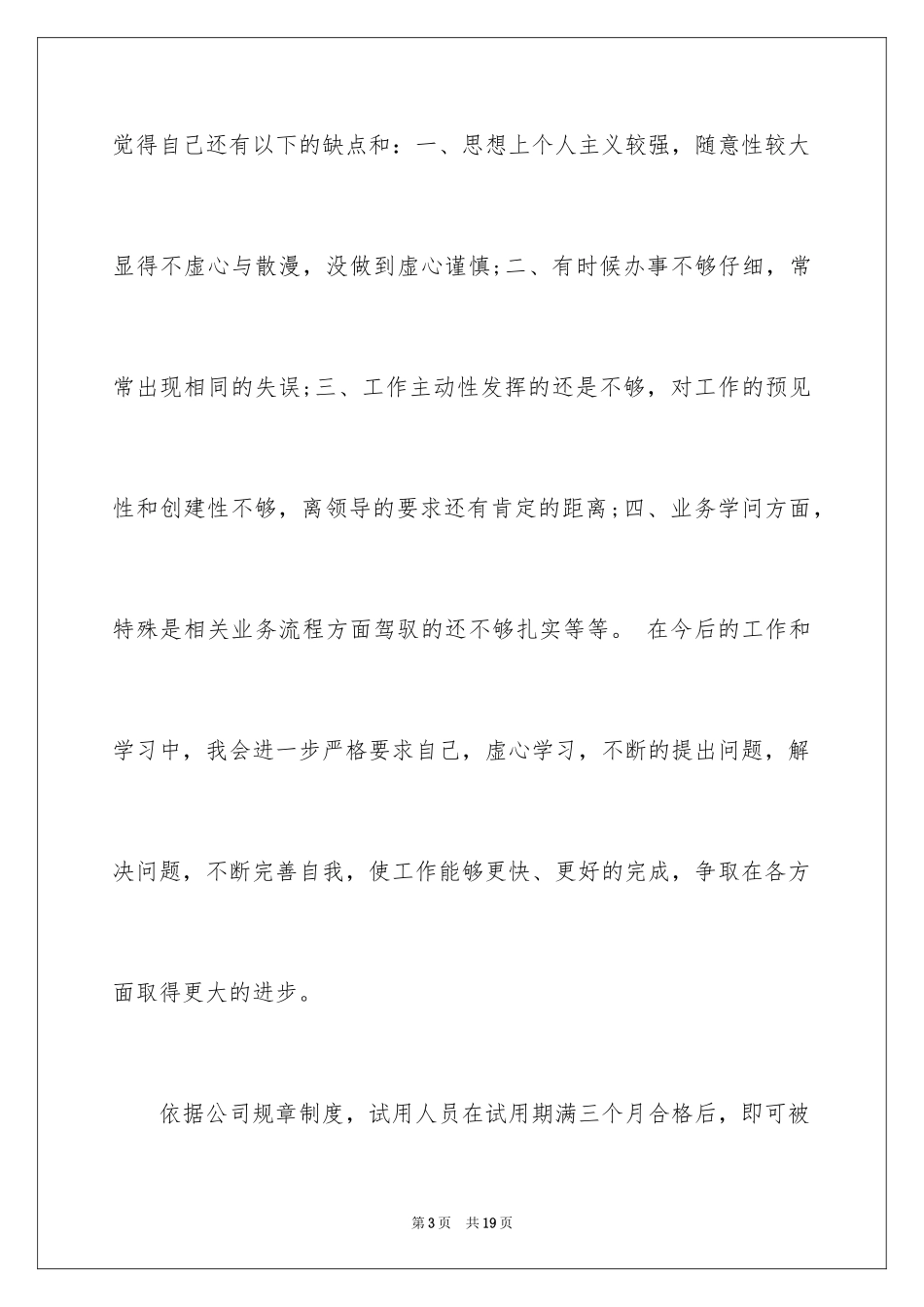 觉得自己还有以下的缺点和：一、思想上个人主义较强，随意性较大显得不虚心与散漫，没做到虚心谨慎;二、有时候办事不够仔细，常常出现相同的失误;三、工作主动性发挥的还是不够，对工作的预见性和创建性不够，离领导的要求还有肯定的距离;四、业务学问方面，特殊是相关业务流程方面驾驭的还不够扎实等等。 在今后的工作和学习中，我会进一步严格要求自己，虚心学习，不断的提出问题，解决问题，不断完善自我，使工作能够更快、更好的完成，争取在各方面取得更大的进步。

依据公司规章制度，试用人员在试用期满三个月合格后，即可被

第3页 共19页